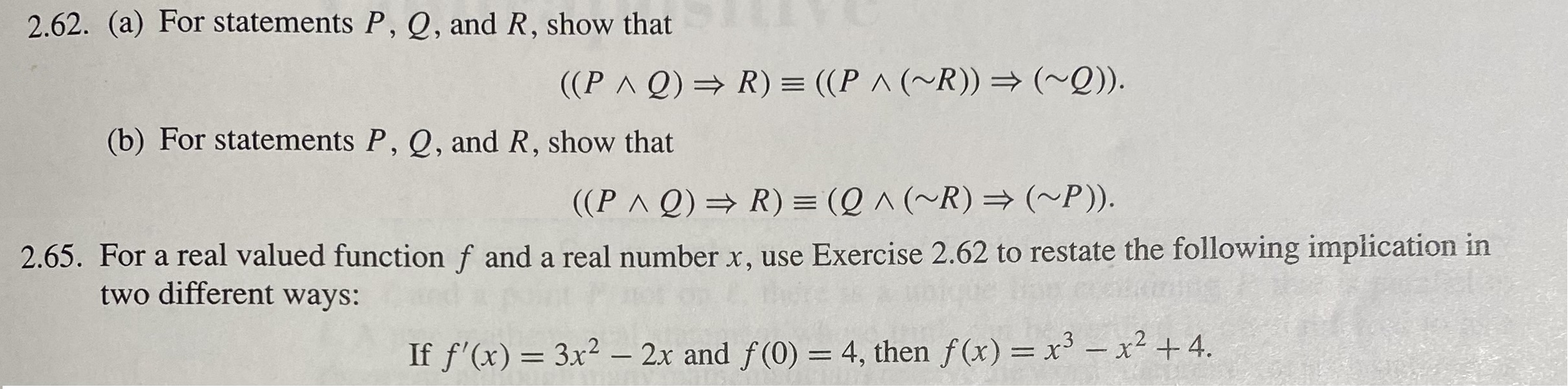 2.62. (a) For statements $P$, $Q$, and $R$, show that

$((P \wedge Q) \Rightarrow R) \equiv ((P \wedge (\sim R)) \Rightarrow (\sim Q)).$

(b) For statements $P$, $Q$, and $R$, show that

$((P \wedge Q) \Rightarrow R) \equiv (Q \wedge (\sim R) \Rightarrow (\sim P)).$

2.65. For a real valued function $f$ and a real number $x$, use Exercise 2.62 to restate the following implication in two different ways:

If $f'(x) = 3x^2 - 2x$ and $f(0) = 4$, then $f(x) = x^3 - x^2 + 4$.